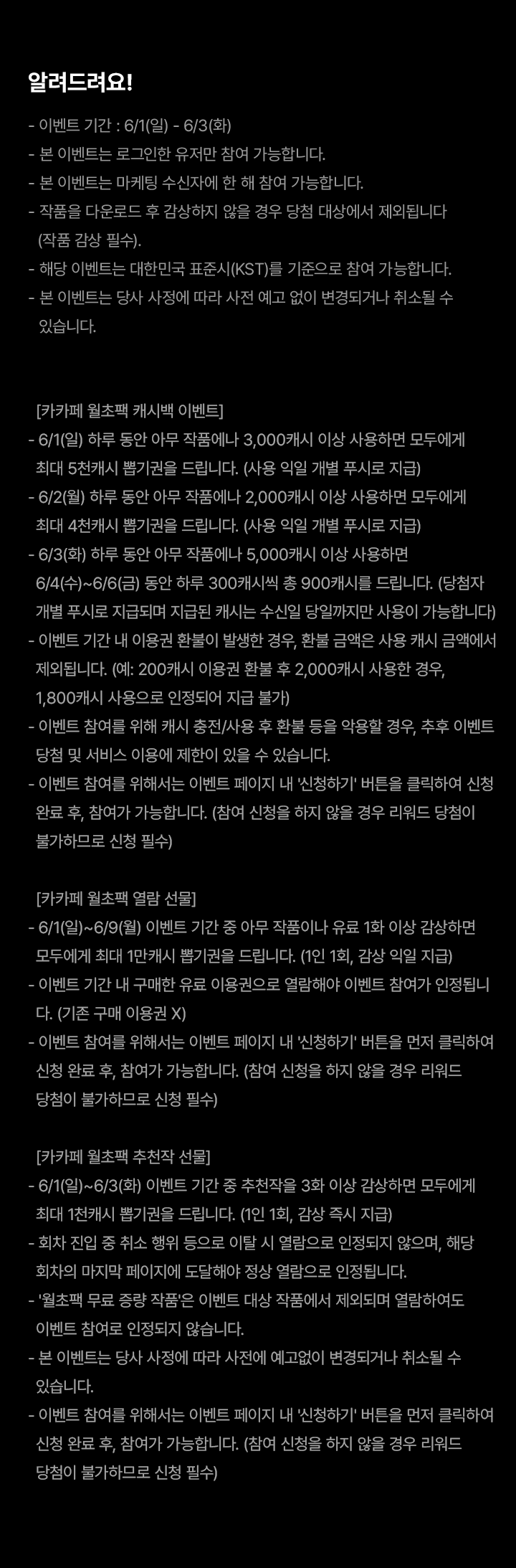 알려드려요!

- 이벤트 기간 : 6/1(일) - 6/3(화)
- 본 이벤트는 로그인한 유저만 참여 가능합니다.
- 본 이벤트는 마케팅 수신자에 한 해 참여 가능합니다.
- 작품을 다운로드 후 감상하지 않을 경우 당첨 대상에서 제외됩니다 (작품 감상 필수).
- 해당 이벤트는 대한민국 표준시(KST)를 기준으로 참여 가능합니다.
- 본 이벤트는 당사 사정에 따라 사전 예고 없이 변경되거나 취소될 수 있습니다.

[카카페 월초팩 캐시백 이벤트]
- 6/1(일) 하루 동안 아무 작품에나 3,000캐시 이상 사용하면 모두에게 최대 5천캐시 뽑기권을 드립니다. (사용 익일 개별 푸시로 지급)
- 6/2(월) 하루 동안 아무 작품에나 2,000캐시 이상 사용하면 모두에게 최대 4천캐시 뽑기권을 드립니다. (사용 익일 개별 푸시로 지급)
- 6/3(화) 하루 동안 아무 작품에나 5,000캐시 이상 사용하면 6/4(수)~6/6(금) 동안 하루 300캐시씩 총 900캐시를 드립니다. (당첨자 개별 푸시로 지급되며 지급된 캐시는 수신일 당일까지만 사용이 가능합니다)
- 이벤트 기간 내 이용권 환불이 발생한 경우, 환불 금액은 사용 캐시 금액에서 제외됩니다. (예: 200캐시 이용권 환불 후 2,000캐시 사용한 경우, 1,800캐시 사용으로 인정되어 지급 불가)
- 이벤트 참여를 위해 캐시 충전/사용 후 환불 등을 악용할 경우, 추후 이벤트 당첨 및 서비스 이용에 제한이 있을 수 있습니다.
- 이벤트 참여를 위해서는 이벤트 페이지 내 '신청하기' 버튼을 클릭하여 신청 완료 후, 참여가 가능합니다. (참여 신청을 하지 않을 경우 리워드 당첨이 불가하므로 신청 필수)

[카카페 월초팩 열람 선물]
- 6/1(일)~6/9(월) 이벤트 기간 중 아무 작품이나 유료 1화 이상 감상하면 모두에게 최대 1만캐시 뽑기권을 드립니다. (1인 1회, 감상 익일 지급)
- 이벤트 기간 내 구매한 유료 이용권으로 열람해야 이벤트 참여가 인정됩니다. (기존 구매 이용권 X)
- 이벤트 참여를 위해서는 이벤트 페이지 내 '신청하기' 버튼을 먼저 클릭하여 신청 완료 후, 참여가 가능합니다. (참여 신청을 하지 않을 경우 리워드 당첨이 불가하므로 신청 필수)

[카카페 월초팩 추천작 선물]
- 6/1(일)~6/3(화) 이벤트 기간 중 추천작을 3화 이상 감상하면 모두에게 최대 1천캐시 뽑기권을 드립니다. (1인 1회, 감상 즉시 지급)
- 회차 진입 중 취소 행위 등으로 이탈 시 열람으로 인정되지 않으며, 해당 회차의 마지막 페이지에 도달해야 정상 열람으로 인정됩니다.
- '월초팩 무료 증량 작품'은 이벤트 대상 작품에서 제외되며 열람하여도 이벤트 참여로 인정되지 않습니다.
- 본 이벤트는 당사 사정에 따라 사전에 예고없이 변경되거나 취소될 수 있습니다.
- 이벤트 참여를 위해서는 이벤트 페이지 내 '신청하기' 버튼을 먼저 클릭하여 신청 완료 후, 참여가 가능합니다. (참여 신청을 하지 않을 경우 리워드 당첨이 불가하므로 신청 필수)